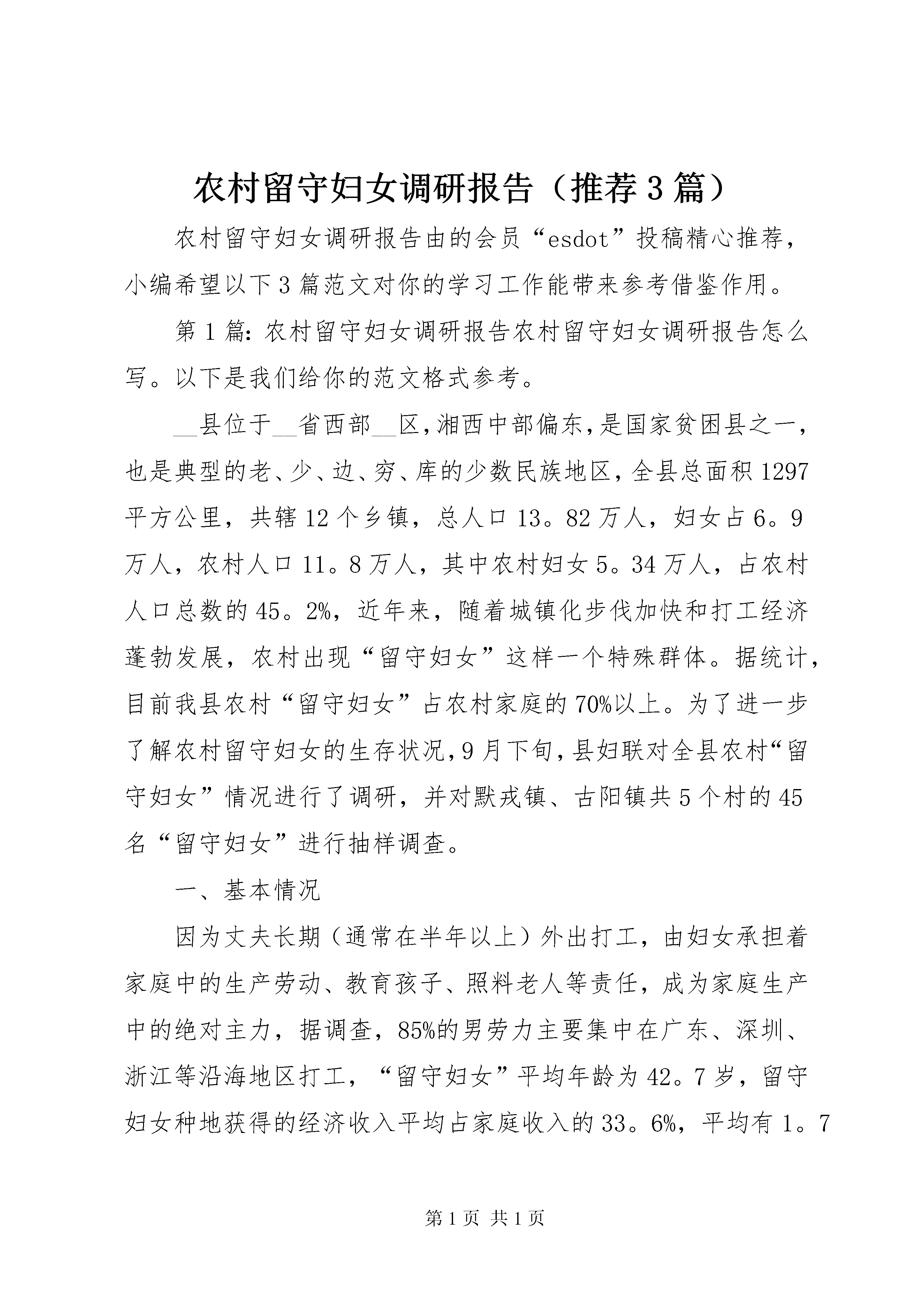 农村留守妇女调研报告（推荐3篇）

农村留守妇女调研报告由的会员“esdot”投稿精心推荐，小编希望以下3篇范文对你的学习工作能带来参考借鉴作用。

第1篇：农村留守妇女调研报告农村留守妇女调研报告怎么写。以下是我们给你的范文格式参考。

__县位于__省西部__区，湘西中部偏东，是国家贫困县之一，也是典型的老、少、边、穷、库的少数民族地区，全县总面积1297平方公里，共辖12个乡镇，总人口13。82万人，妇女占6。9万人，农村人口11。8万人，其中农村妇女5。34万人，占农村人口总数的45。2%，近年来，随着城镇化步伐加快和打工经济蓬勃发展，农村出现“留守妇女”这样一个特殊群体。据统计，目前我县农村“留守妇女”占农村家庭的70%以上。为了进一步了解农村留守妇女的生存状况，9月下旬，县妇联对全县农村“留守妇女”情况进行了调研，并对默戎镇、古阳镇共5个村的45名“留守妇女”进行抽样调查。

一、基本情况

因为丈夫长期（通常在半年以上）外出打工，由妇女承担着家庭中的生产劳动、教育孩子、照料老人等责任，成为家庭生产中的绝对主力，据调查，85%的男劳力主要集中在广东、深圳、浙江等沿海地区打工，“留守妇女”平均年龄为42。7岁，留守妇女种地获得的经济收入平均占家庭收入的33。6%，平均有1。7

第1页 共1页